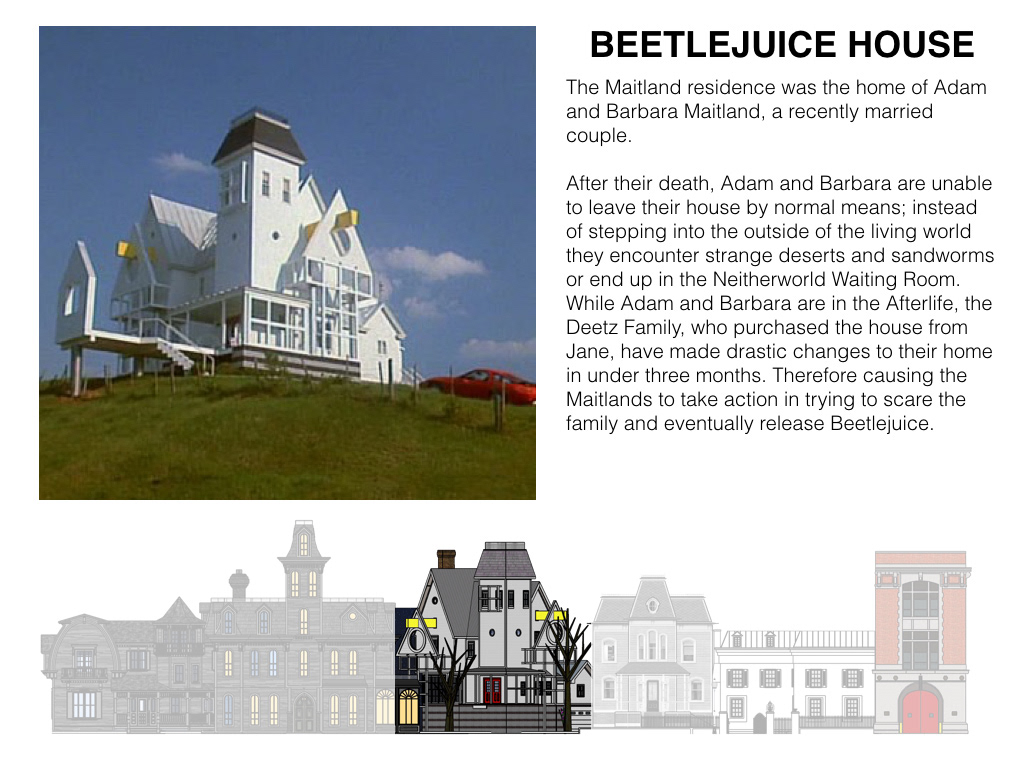 BEETLEJUICE HOUSE

The Maitland residence was the home of Adam and Barbara Maitland, a recently married couple.

After their death, Adam and Barbara are unable to leave their house by normal means; instead of stepping into the outside of the living world they encounter strange deserts and sandworms or end up in the Neitherworld Waiting Room. While Adam and Barbara are in the Afterlife, the Deetz Family, who purchased the house from Jane, have made drastic changes to their home in under three months. Therefore causing the Maitlands to take action in trying to scare the family and eventually release Beetlejuice.